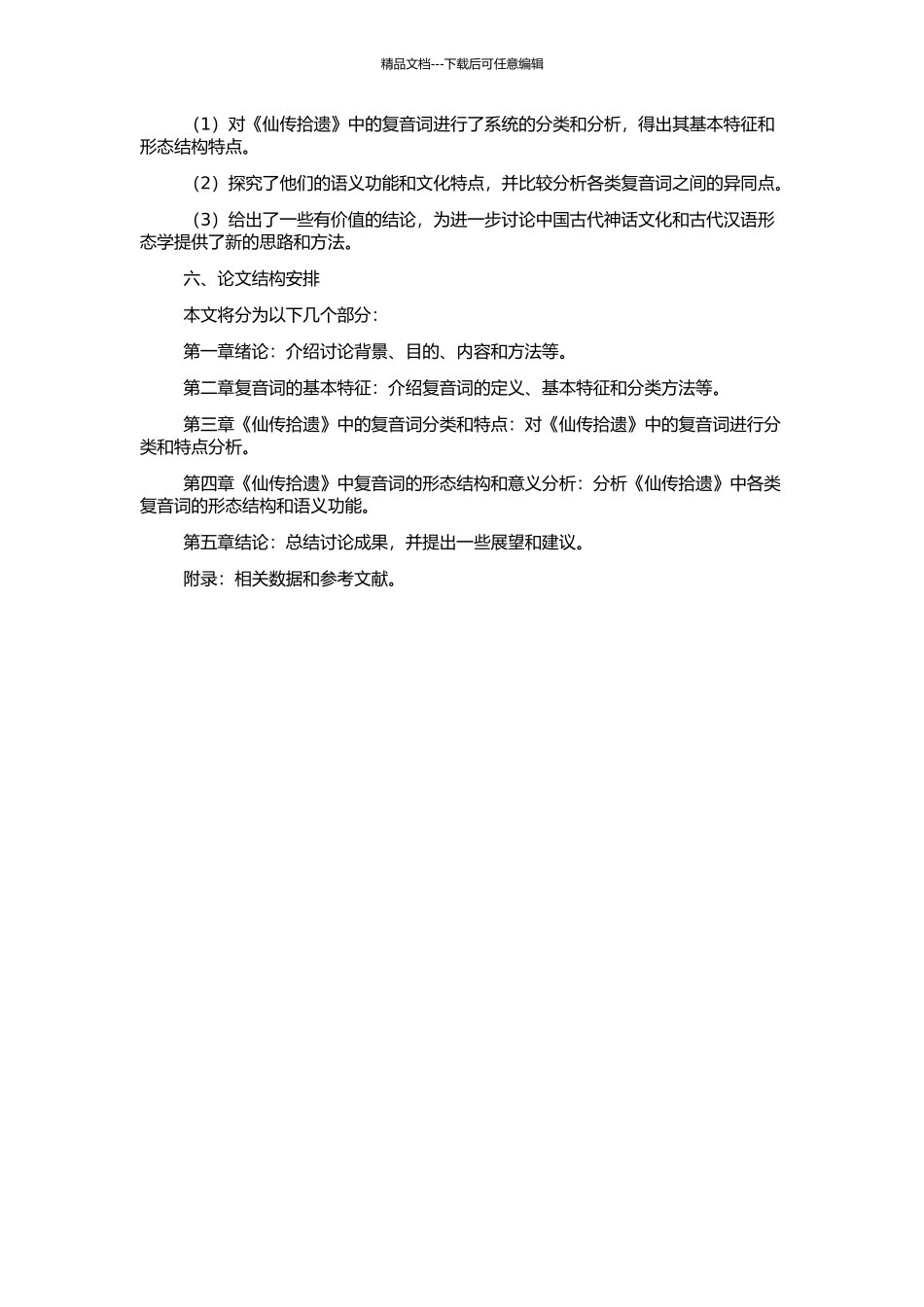 精品文档---下载后可任意编辑

（1）对《仙传拾遗》中的复音词进行了系统的分类和分析，得出其基本特征和形态结构特点。

（2）探究了他们的语义功能和文化特点，并比较分析各类复音词之间的异同点。

（3）给出了一些有价值的结论，为进一步讨论中国古代神话文化和古代汉语形态学提供了新的思路和方法。

六、论文结构安排

本文将分为以下几个部分：

第一章绪论：介绍讨论背景、目的、内容和方法等。

第二章复音词的基本特征：介绍复音词的定义、基本特征和分类方法等。

第三章《仙传拾遗》中的复音词分类和特点：对《仙传拾遗》中的复音词进行分类和特点分析。

第四章《仙传拾遗》中复音词的形态结构和意义分析：分析《仙传拾遗》中各类复音词的形态结构和语义功能。

第五章结论：总结讨论成果，并提出一些展望和建议。

附录：相关数据和参考文献。